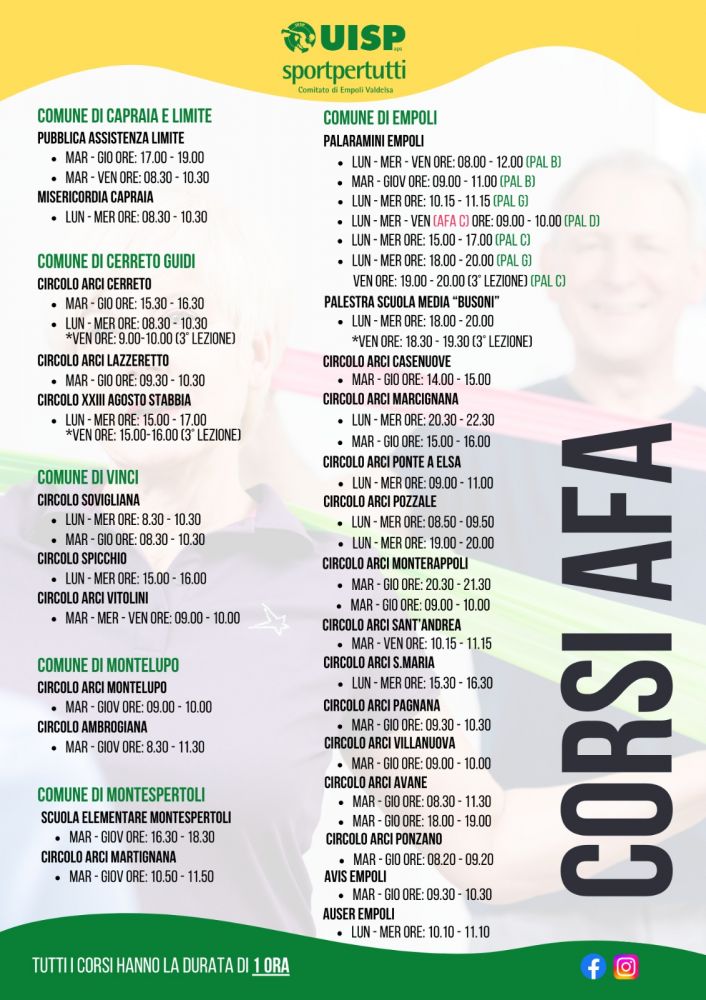 UISP
sportpertutti
Comitato di Empoli Valdelsa

COMUNE DI CAPRAIA E LIMITE

PUBBLICA ASSISTENZA LIMITE
• MAR - GIO ORE: 17.00 - 19.00
• MAR - VEN ORE: 08.30 - 10.30

MISERICORDIA CAPRAIA
• LUN - MER ORE: 08.30 - 10.30

COMUNE DI CERRETO GUIDI

CIRCOLO ARCI CERRETO
• MAR - GIO ORE: 15.30 - 16.30
• LUN - MER ORE: 08.30 - 10.30
*VEN ORE: 9.00-10.00 (3° LEZIONE)

CIRCOLO ARCI LAZZERETTO
• MAR - GIO ORE: 09.30 - 10.30

CIRCOLO XXIII AGOSTO STABBIA
• LUN - MER ORE: 15.00 - 17.00
*VEN ORE: 15.00-16.00 (3° LEZIONE)

COMUNE DI VINCI

CIRCOLO SOVIGLIANA
• LUN - MER ORE: 8.30 - 10.30
• MAR - GIO ORE: 08.30 - 10.30

CIRCOLO SPICCHIO
• LUN - MER ORE: 15.00 - 16.00

CIRCOLO ARCI VITOLINI
• MAR - MER - VEN ORE: 09.00 - 10.00

COMUNE DI MONTELUPO

CIRCOLO ARCI MONTELUPO
• MAR - GIOV ORE: 09.00 - 10.00

CIRCOLO AMBROGIANA
• MAR - GIOV ORE: 8.30 - 11.30

COMUNE DI MONTESPERTOLI

SCUOLA ELEMENTARE MONTESPERTOLI
• MAR - GIOV ORE: 16.30 - 18.30

CIRCOLO ARCI MARTIGNANA
• MAR - GIOV ORE: 10.50 - 11.50

COMUNE DI EMPOLI

PALARAMINI EMPOLI
• LUN - MER - VEN ORE: 08.00 - 12.00 (PAL B)
• MAR - GIOV ORE: 09.00 - 11.00 (PAL B)
• LUN - MER ORE: 10.15 - 11.15 (PAL G)
• LUN - MER - VEN (AFA C) ORE: 09.00 - 10.00 (PAL D)
• LUN - MER ORE: 15.00 - 17.00 (PAL C)
• LUN - MER ORE: 18.00 - 20.00 (PAL G)
VEN ORE: 19.00 - 20.00 (3° LEZIONE) (PAL C)

PALESTRA SCUOLA MEDIA "BUSONI"
• LUN - MER ORE: 18.00 - 20.00
*VEN ORE: 18.30 - 19.30 (3° LEZIONE)

CIRCOLO ARCI CASENUOVE
• MAR - GIO ORE: 14.00 - 15.00

CIRCOLO ARCI MARCIGNANA
• LUN - MER ORE: 20.30 - 22.30
• MAR - GIO ORE: 15.00 - 16.00

CIRCOLO ARCI PONTE A ELSA
• LUN - MER ORE: 09.00 - 11.00

CIRCOLO ARCI POZZALE
• LUN - MER ORE: 08.50 - 09.50
• LUN - MER ORE: 19.00 - 20.00

CIRCOLO ARCI MONTERAPPOLI
• MAR - GIO ORE: 20.30 - 21.30
• MAR - GIO ORE: 09.00 - 10.00

CIRCOLO ARCI SANT'ANDREA
• MAR - VEN ORE: 10.15 - 11.15

CIRCOLO ARCI S.MARIA
• LUN - MER ORE: 15.30 - 16.30

CIRCOLO ARCI PAGNANA
• MAR - GIO ORE: 09.30 - 10.30

CIRCOLO ARCI VILLANUOVA
• MAR - GIO ORE: 09.00 - 10.00

CIRCOLO ARCI AVANE
• MAR - GIO ORE: 08.30 - 11.30
• MAR - GIO ORE: 18.00 - 19.00

CIRCOLO ARCI PONZANO
• MAR - GIO ORE: 08.20 - 09.20

AVIS EMPOLI
• MAR - GIO ORE: 09.30 - 10.30

AUSER EMPOLI
• LUN - MER ORE: 10.10 - 11.10

CORSI AFA

TUTTI I CORSI HANNO LA DURATA DI 1 ORA